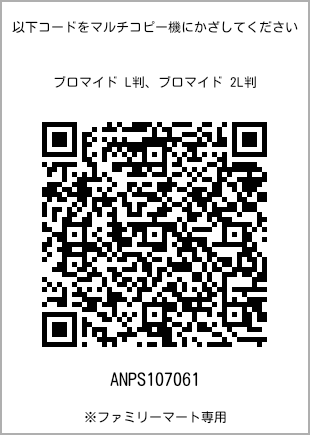 以下コードをマルチコピー機にかざしてください

ブロマイド L判、ブロマイド 2L判

ANPS107061

※ファミリーマート専用